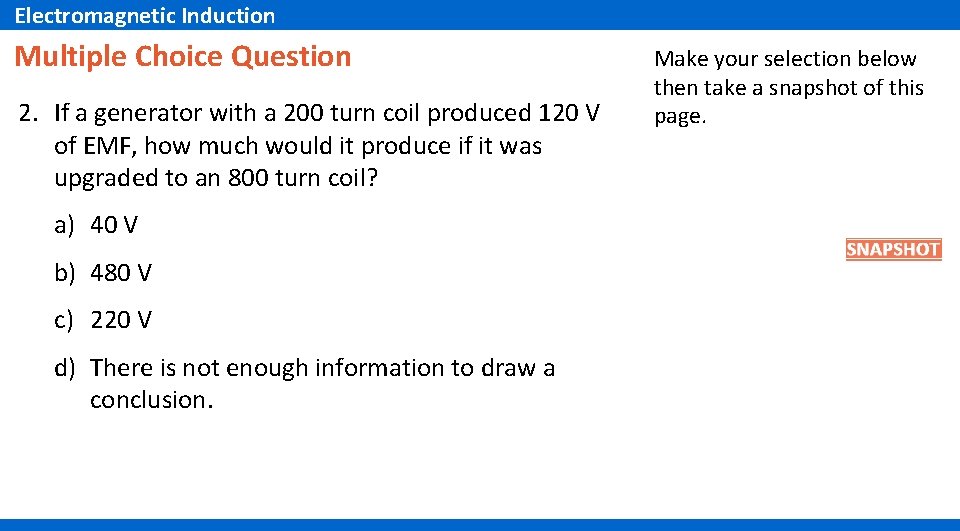 Electromagnetic Induction

Multiple Choice Question

2. If a generator with a 200 turn coil produced 120 V of EMF, how much would it produce if it was upgraded to an 800 turn coil?

a) 40 V

b) 480 V

c) 220 V

d) There is not enough information to draw a conclusion.

Make your selection below then take a snapshot of this page.

SNAPSHOT